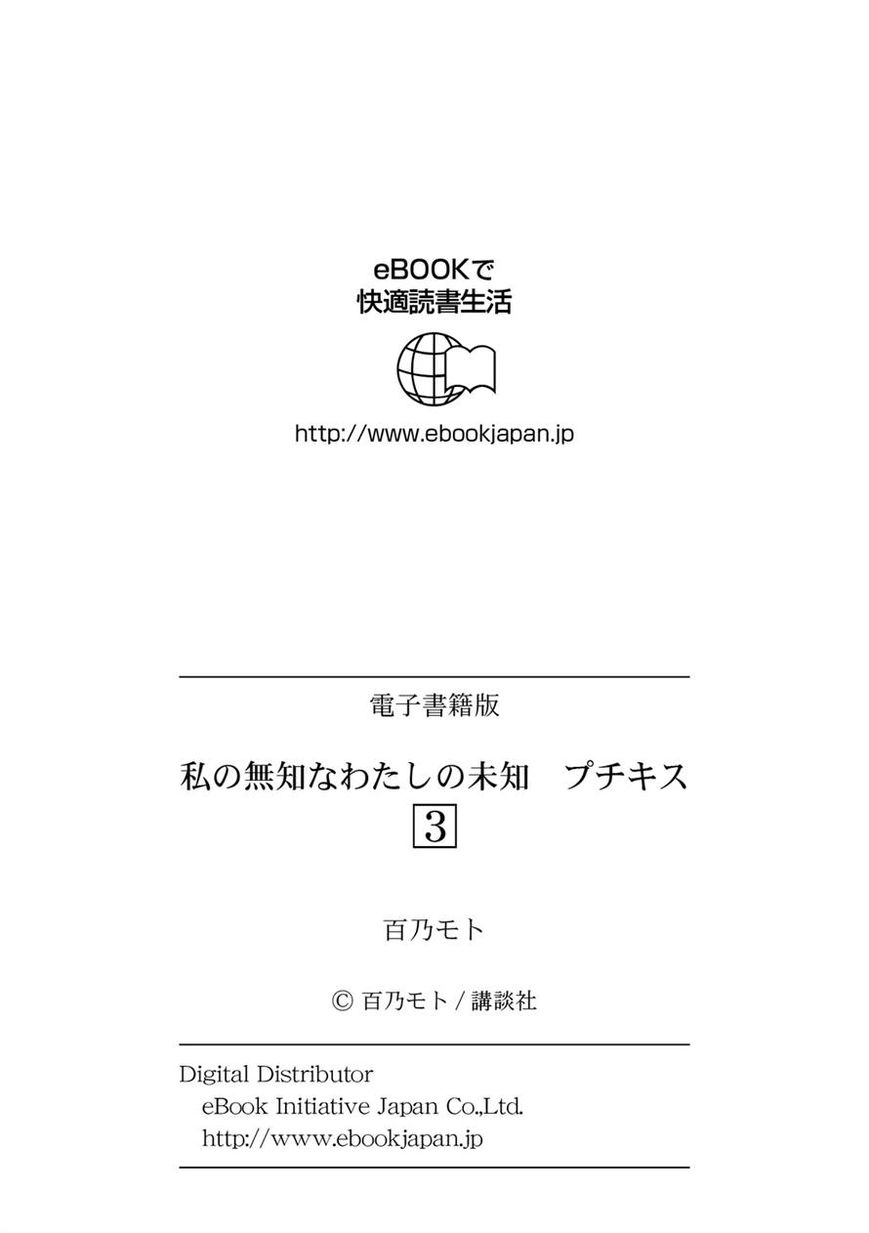 eBOOKで
快適読書生活

http://www.ebookjapan.jp

電子書籍版

私の無知なわたしの未知　プチキス
3

百乃モト

© 百乃モト / 講談社

Digital Distributor
eBook Initiative Japan Co.,Ltd.
http://www.ebookjapan.jp